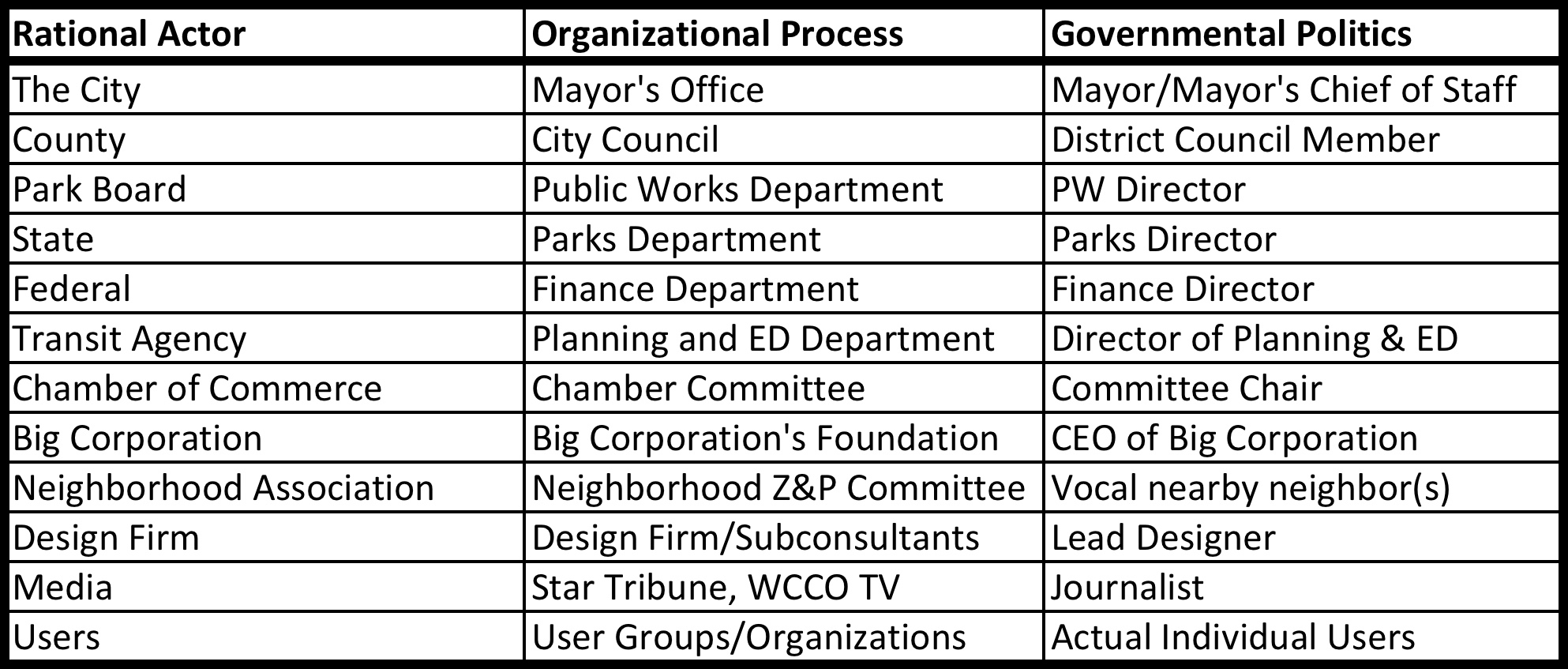 | Rational Actor | Organizational Process | Governmental Politics |
|---|---|---|
| The City | Mayor's Office | Mayor/Mayor's Chief of Staff |
| County | City Council | District Council Member |
| Park Board | Public Works Department | PW Director |
| State | Parks Department | Parks Director |
| Federal | Finance Department | Finance Director |
| Transit Agency | Planning and ED Department | Director of Planning & ED |
| Chamber of Commerce | Chamber Committee | Committee Chair |
| Big Corporation | Big Corporation's Foundation | CEO of Big Corporation |
| Neighborhood Association | Neighborhood Z&P Committee | Vocal nearby neighbor(s) |
| Design Firm | Design Firm/Subconsultants | Lead Designer |
| Media | Star Tribune, WCCO TV | Journalist |
| Users | User Groups/Organizations | Actual Individual Users |